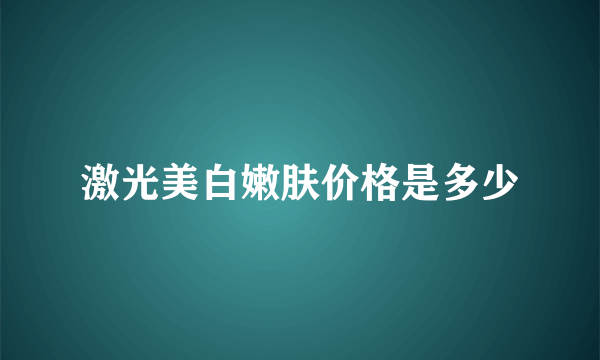 激光美白嫩肤价格是多少